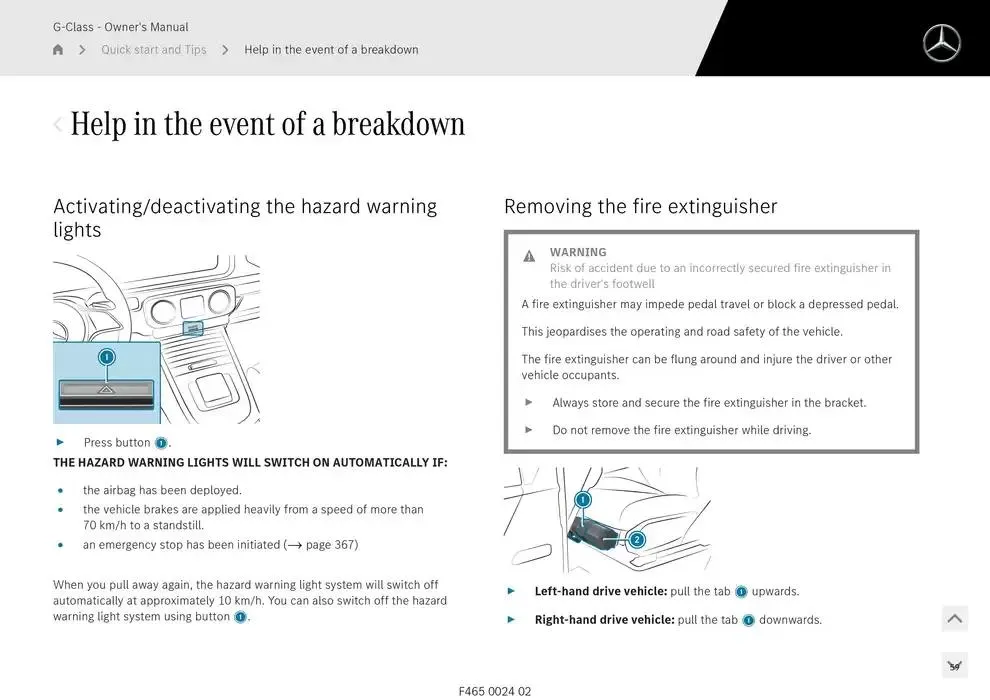 G-Class - Owner's Manual

Quick start and Tips > Help in the event of a breakdown

Help in the event of a breakdown

Activating/deactivating the hazard warning lights

1

► Press button 1.

THE HAZARD WARNING LIGHTS WILL SWITCH ON AUTOMATICALLY IF:

• the airbag has been deployed.
• the vehicle brakes are applied heavily from a speed of more than 70 km/h to a standstill.
• an emergency stop has been initiated (→ page 367)

When you pull away again, the hazard warning light system will switch off automatically at approximately 10 km/h. You can also switch off the hazard warning light system using button 1.

Removing the fire extinguisher

WARNING
Risk of accident due to an incorrectly secured fire extinguisher in the driver's footwell

A fire extinguisher may impede pedal travel or block a depressed pedal.

This jeopardises the operating and road safety of the vehicle.

The fire extinguisher can be flung around and injure the driver or other vehicle occupants.

► Always store and secure the fire extinguisher in the bracket.

► Do not remove the fire extinguisher while driving.

1
2

► **Left-hand drive vehicle:** pull the tab 1 upwards.

► **Right-hand drive vehicle:** pull the tab 1 downwards.

59

F465 0024 02